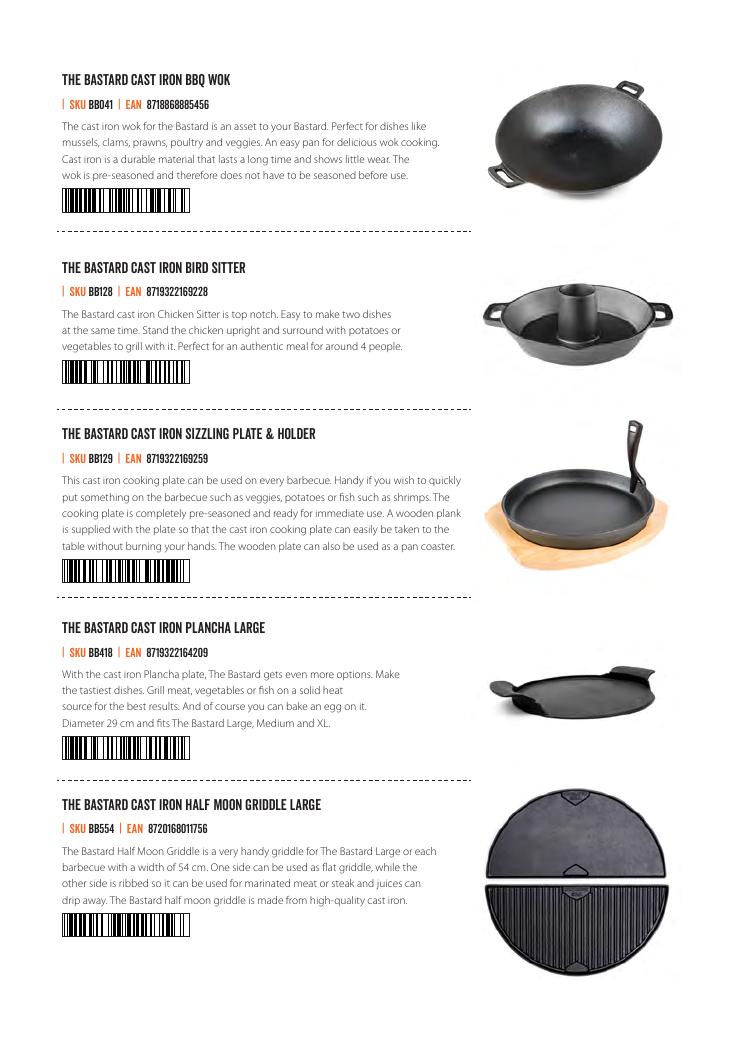 THE BASTARD CAST IRON BBQ WOK

| SKU BB041 | EAN 8718868885456

The cast iron wok for the Bastard is an asset to your Bastard. Perfect for dishes like mussels, clams, prawns, poultry and veggies. An easy pan for delicious wok cooking. Cast iron is a durable material that lasts a long time and shows little wear. The wok is pre-seasoned and therefore does not have to be seasoned before use.

THE BASTARD CAST IRON BIRD SITTER

| SKU BB128 | EAN 8719322169228

The Bastard cast iron Chicken Sitter is top notch. Easy to make two dishes at the same time. Stand the chicken upright and surround with potatoes or vegetables to grill with it. Perfect for an authentic meal for around 4 people.

THE BASTARD CAST IRON SIZZLING PLATE & HOLDER

| SKU BB129 | EAN 8719322169259

This cast iron cooking plate can be used on every barbecue. Handy if you wish to quickly put something on the barbecue such as veggies, potatoes or fish such as shrimps. The cooking plate is completely pre-seasoned and ready for immediate use. A wooden plank is supplied with the plate so that the cast iron cooking plate can easily be taken to the table without burning your hands. The wooden plate can also be used as a pan coaster.

THE BASTARD CAST IRON PLANCHA LARGE

| SKU BB418 | EAN 8719322164209

With the cast iron Plancha plate, The Bastard gets even more options. Make the tastiest dishes. Grill meat, vegetables or fish on a solid heat source for the best results. And of course you can bake an egg on it. Diameter 29 cm and fits The Bastard Large, Medium and XL.

THE BASTARD CAST IRON HALF MOON GRIDDLE LARGE

| SKU BB554 | EAN 8720168011756

The Bastard Half Moon Griddle is a very handy griddle for The Bastard Large or each barbecue with a width of 54 cm. One side can be used as flat griddle, while the other side is ribbed so it can be used for marinated meat or steak and juices can drip away. The Bastard half moon griddle is made from high-quality cast iron.